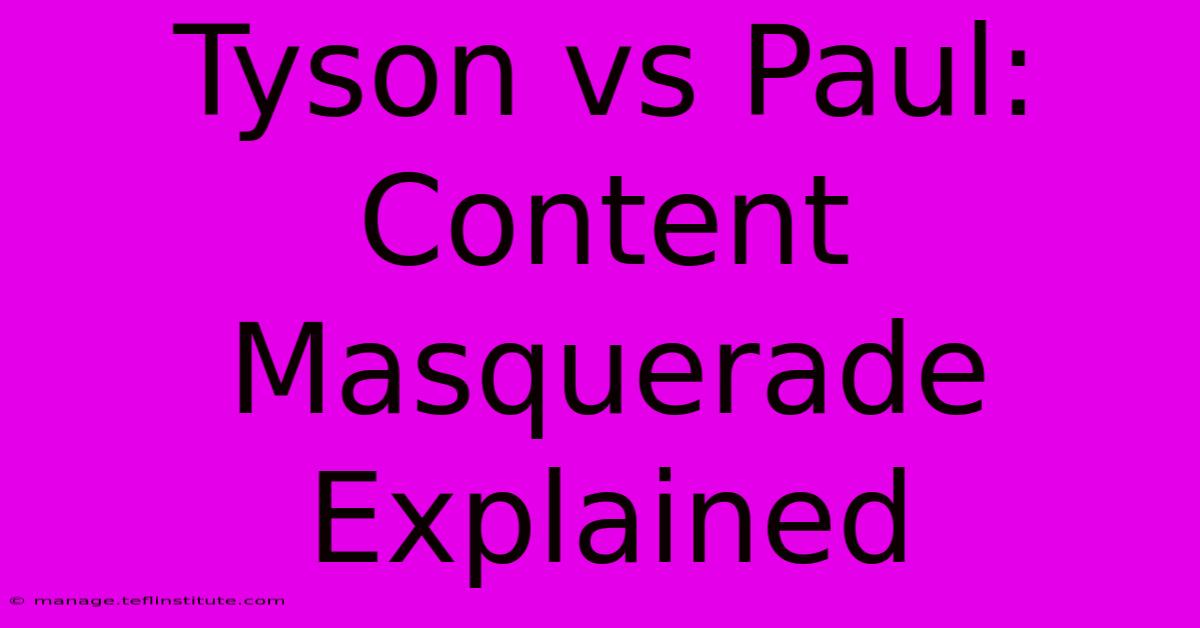 Tyson vs Paul: Content Masquerade Explained

© manage.teflinstitute.com